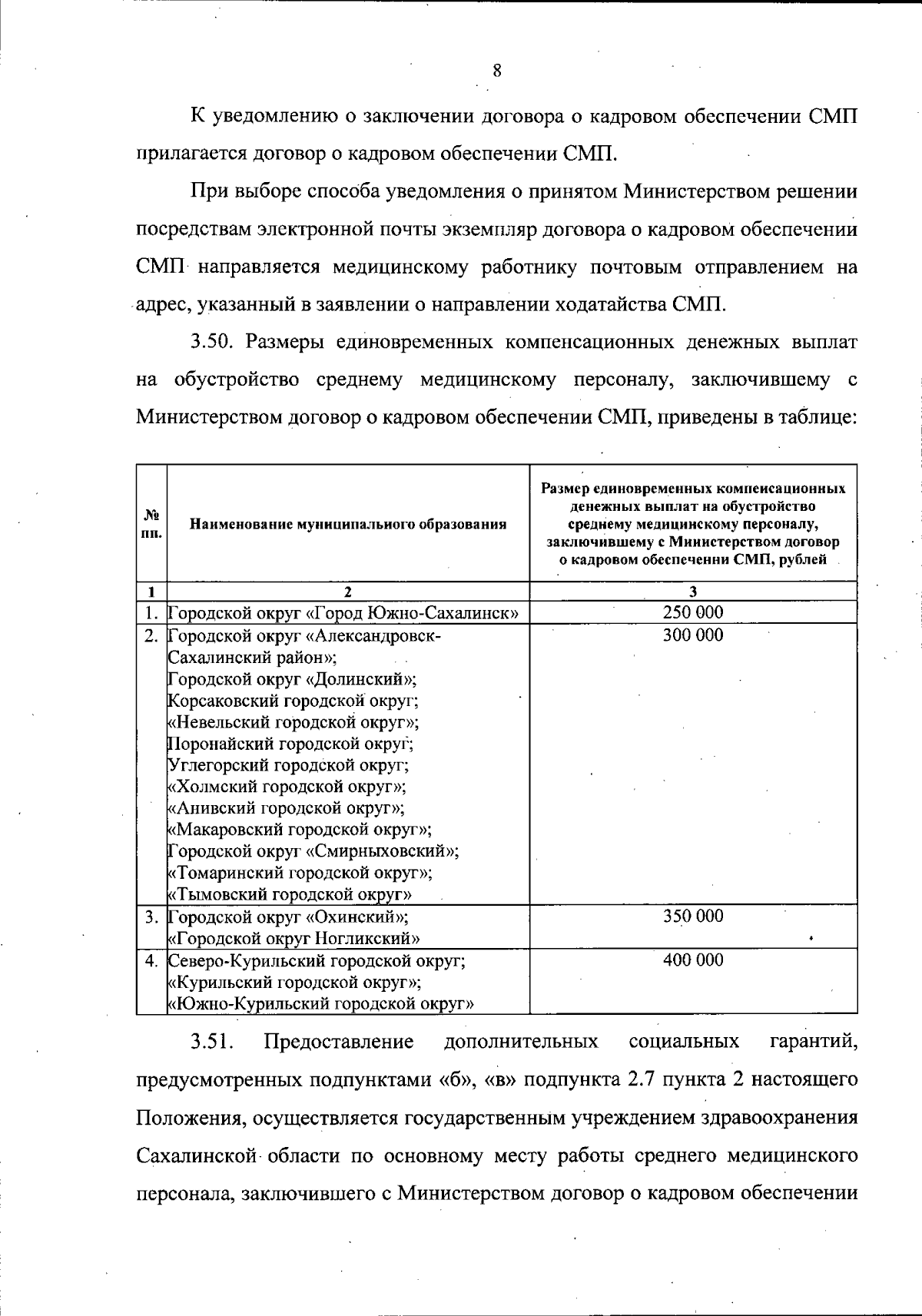 8

К уведомлению о заключении договора о кадровом обеспечении СМП прилагается договор о кадровом обеспечении СМП.

При выборе способа уведомления о принятом Министерством решении посредствам электронной почты экземпляр договора о кадровом обеспечении СМП направляется медицинскому работнику почтовым отправлением на адрес, указанный в заявлении о направлении ходатайства СМП.

3.50. Размеры единовременных компенсационных денежных выплат на обустройство среднему медицинскому персоналу, заключившему с Министерством договор о кадровом обеспечении СМП, приведены в таблице:

| № пп. | Наименование муниципального образования | Размер единовременных компенсационных денежных выплат на обустройство среднему медицинскому персоналу, заключившему с Министерством договор о кадровом обеспечении СМП, рублей |
|---|---|---|
| 1 | 2 | 3 |
| 1. | Городской округ «Город Южно-Сахалинск» | 250 000 |
| 2. | Городской округ «Александровск-Сахалинский район»; Городской округ «Долинский»; Корсаковский городской округ; «Невельский городской округ»; Поронайский городской округ; Углегорский городской округ; «Холмский городской округ»; «Анивский городской округ»; «Макаровский городской округ»; Городской округ «Смирныховский»; «Томаринский городской округ»; «Тымовский городской округ» | 300 000 |
| 3. | Городской округ «Охинский»; «Городской округ Ногликский» | 350 000 |
| 4. | Северо-Курильский городской округ; «Курильский городской округ»; «Южно-Курильский городской округ» | 400 000 |

3.51. Предоставление дополнительных социальных гарантий, предусмотренных подпунктами «б», «в» подпункта 2.7 пункта 2 настоящего Положения, осуществляется государственным учреждением здравоохранения Сахалинской области по основному месту работы среднего медицинского персонала, заключившего с Министерством договор о кадровом обеспечении